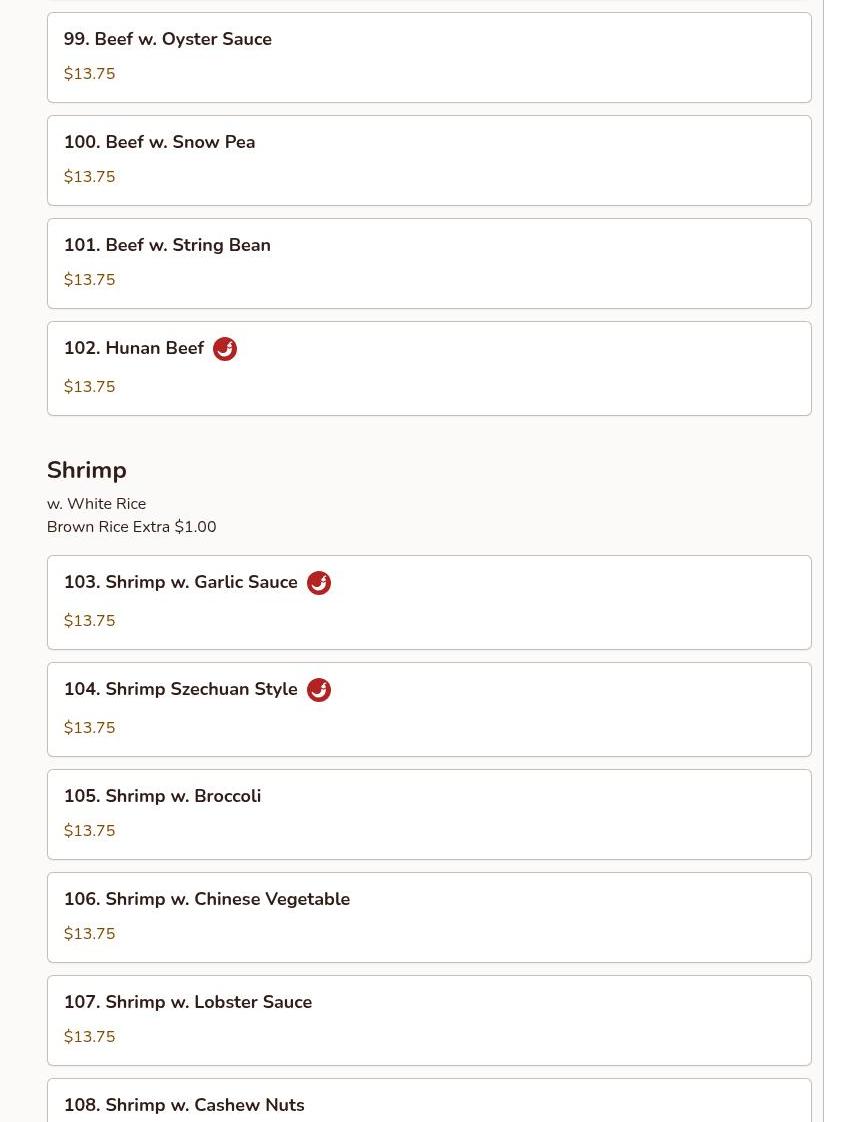 99. Beef w. Oyster Sauce
$13.75

100. Beef w. Snow Pea
$13.75

101. Beef w. String Bean
$13.75

102. Hunan Beef
$13.75

Shrimp
w. White Rice
Brown Rice Extra $1.00

103. Shrimp w. Garlic Sauce
$13.75

104. Shrimp Szechuan Style
$13.75

105. Shrimp w. Broccoli
$13.75

106. Shrimp w. Chinese Vegetable
$13.75

107. Shrimp w. Lobster Sauce
$13.75

108. Shrimp w. Cashew Nuts